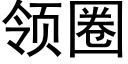 领圈